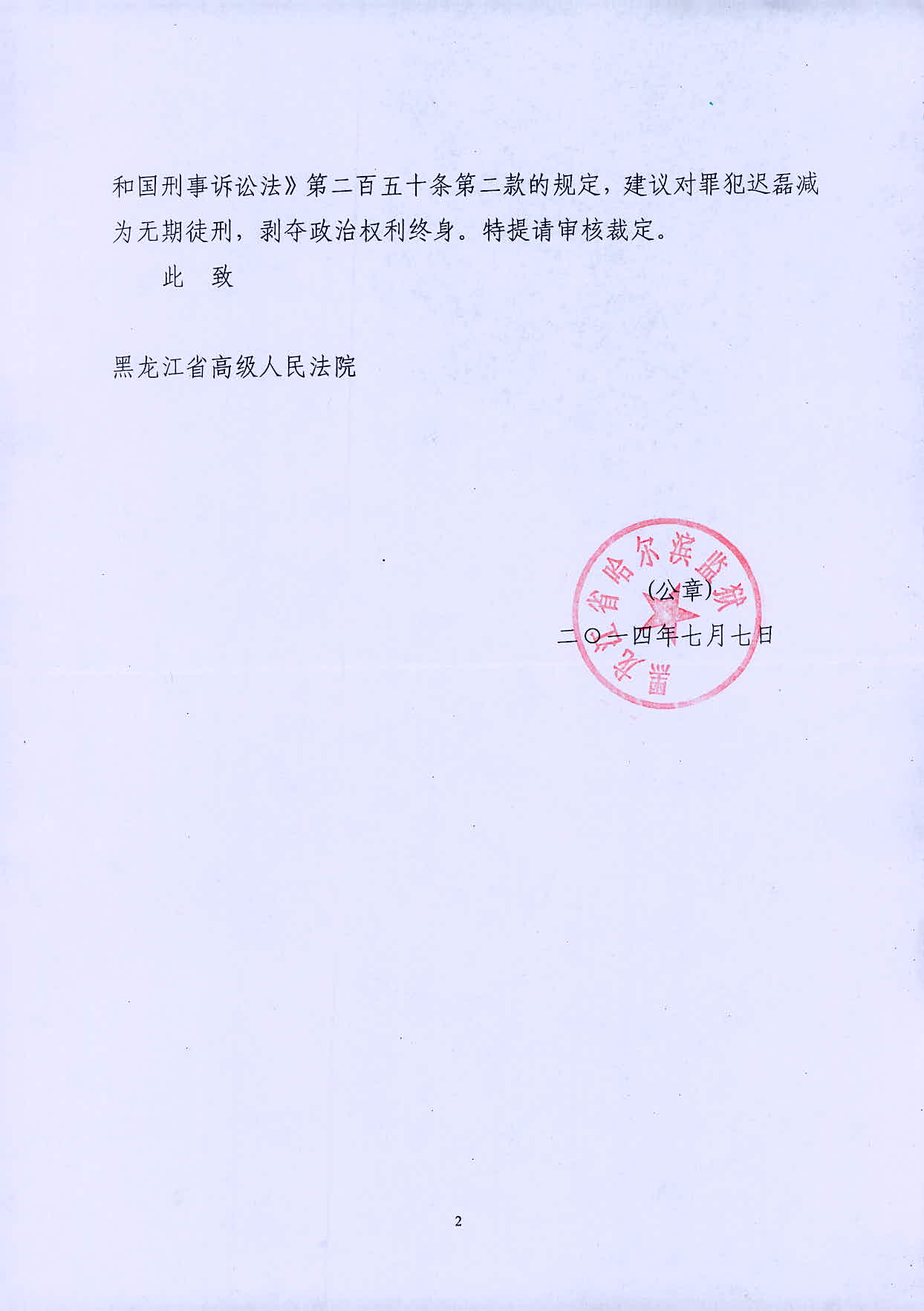 和国刑事诉讼法》第二百五十条第二款的规定，建议对罪犯迟磊减为无期徒刑，剥夺政治权利终身。特提请审核裁定。

此　致

黑龙江省高级人民法院

黑龙江省哈尔滨监狱

（公章）

二〇一四年七月七日

2